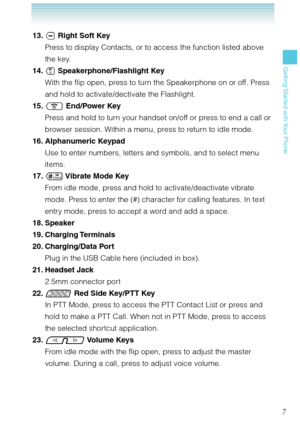 13. Right Soft Key
Press to display Contacts, or to access the function listed above the key.

14. Speakerphone/Flashlight Key
With the flip open, press to turn the Speakerphone on or off. Press and hold to activate/dectivate the Flashlight.

15. End/Power Key
Press and hold to turn your handset on/off or press to end a call or browser session. Within a menu, press to return to idle mode.

16. Alphanumeric Keypad
Use to enter numbers, letters and symbols, and to select menu items.

17. Vibrate Mode Key
From idle mode, press and hold to activate/deactivate vibrate mode. Press to enter the (#) character for calling features. In text entry mode, press to accept a word and add a space.

18. Speaker

19. Charging Terminals

20. Charging/Data Port
Plug in the USB Cable here (included in box).

21. Headset Jack
2.5mm connector port

22. Red Side Key/PTT Key
In PTT Mode, press to access the PTT Contact List or press and hold to make a PTT Call. When not in PTT Mode, press to access the selected shortcut application.

23. Volume Keys
From idle mode with the flip open, press to adjust the master volume. During a call, press to adjust voice volume.

Getting Started with Your Phone

7